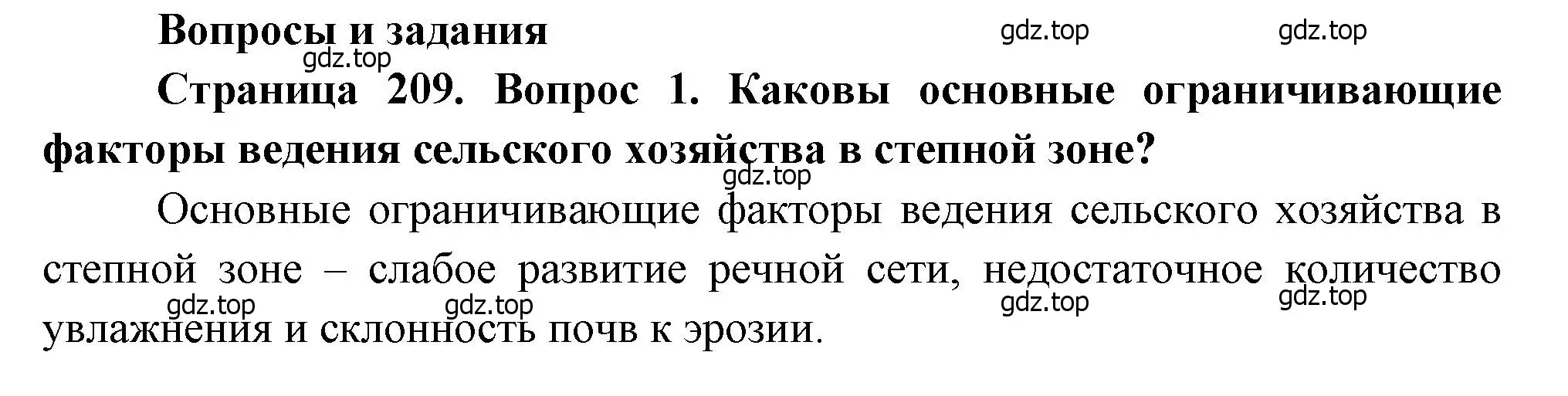 Вопросы и задания

gdz.top gdz.top

gdz.top

Страница 209. Вопрос 1. Каковы основные ограничивающие факторы ведения сельского хозяйства в степной зоне?

gdz.top

Основные ограничивающие факторы ведения сельского хозяйства в степной зоне – слабое развитие речной сети, недостаточное количество увлажнения и склонность почв к эрозии.

gdz.top gdz.top gdz.top gdz.top